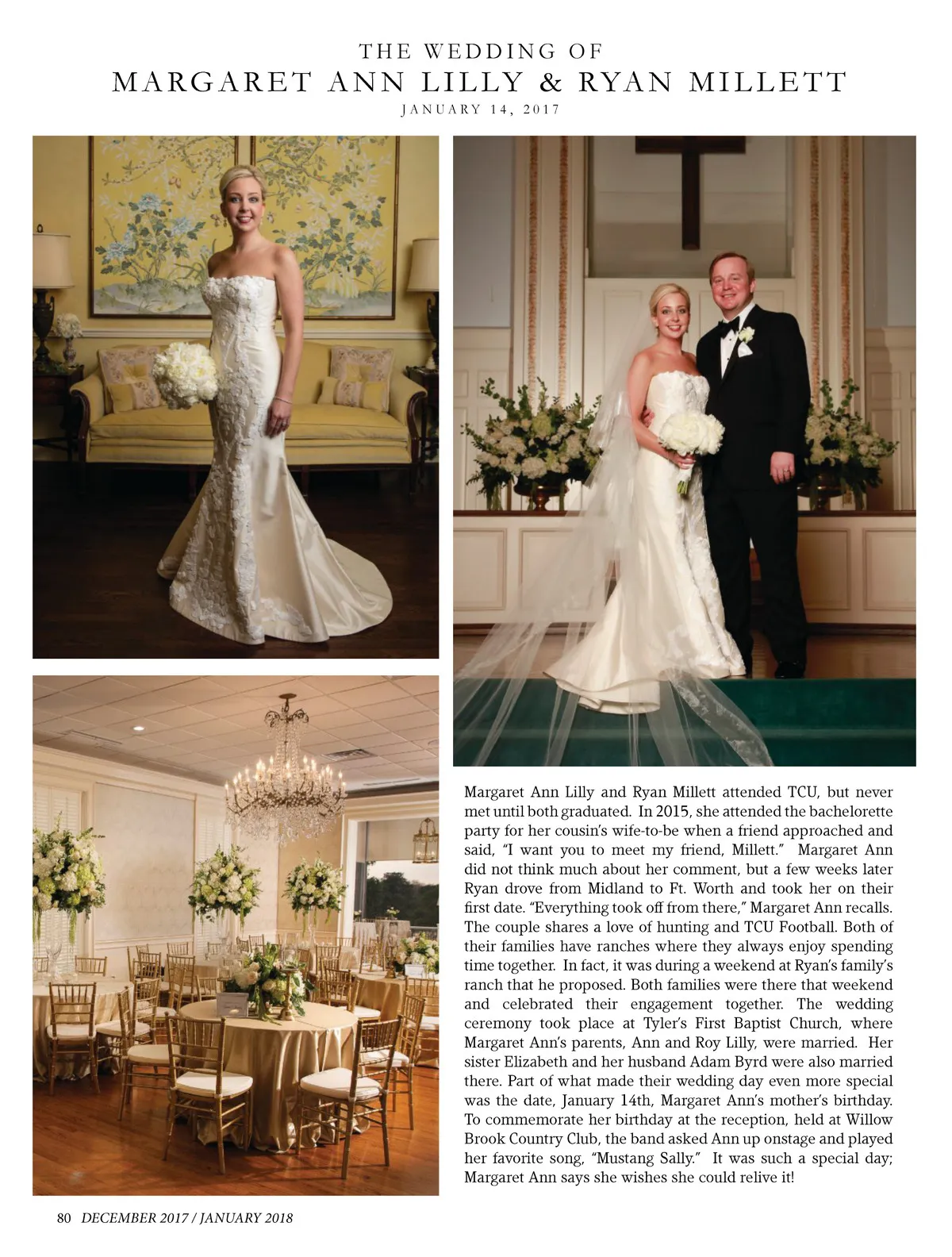 THE WEDDING OF
MARGARET ANN LILLY & RYAN MILLETT
JANUARY 14, 2017

Margaret Ann Lilly and Ryan Millett attended TCU, but never met until both graduated. In 2015, she attended the bachelorette party for her cousin's wife-to-be when a friend approached and said, "I want you to meet my friend, Millett." Margaret Ann did not think much about her comment, but a few weeks later Ryan drove from Midland to Ft. Worth and took her on their first date. "Everything took off from there," Margaret Ann recalls. The couple shares a love of hunting and TCU Football. Both of their families have ranches where they always enjoy spending time together. In fact, it was during a weekend at Ryan's family's ranch that he proposed. Both families were there that weekend and celebrated their engagement together. The wedding ceremony took place at Tyler's First Baptist Church, where Margaret Ann's parents, Ann and Roy Lilly, were married. Her sister Elizabeth and her husband Adam Byrd were also married there. Part of what made their wedding day even more special was the date, January 14th, Margaret Ann's mother's birthday. To commemorate her birthday at the reception, held at Willow Brook Country Club, the band asked Ann up onstage and played her favorite song, "Mustang Sally." It was such a special day; Margaret Ann says she wishes she could relive it!

80 DECEMBER 2017 / JANUARY 2018